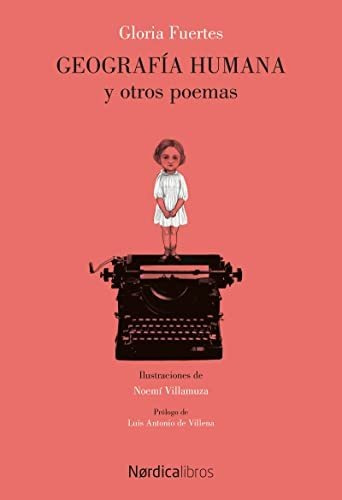 Gloria Fuertes

GEOGRAFÍA HUMANA
y otros poemas

Ilustraciones de
Noemí Villamuza

Prólogo de
Luis Antonio de Villena

Nørdicalibros